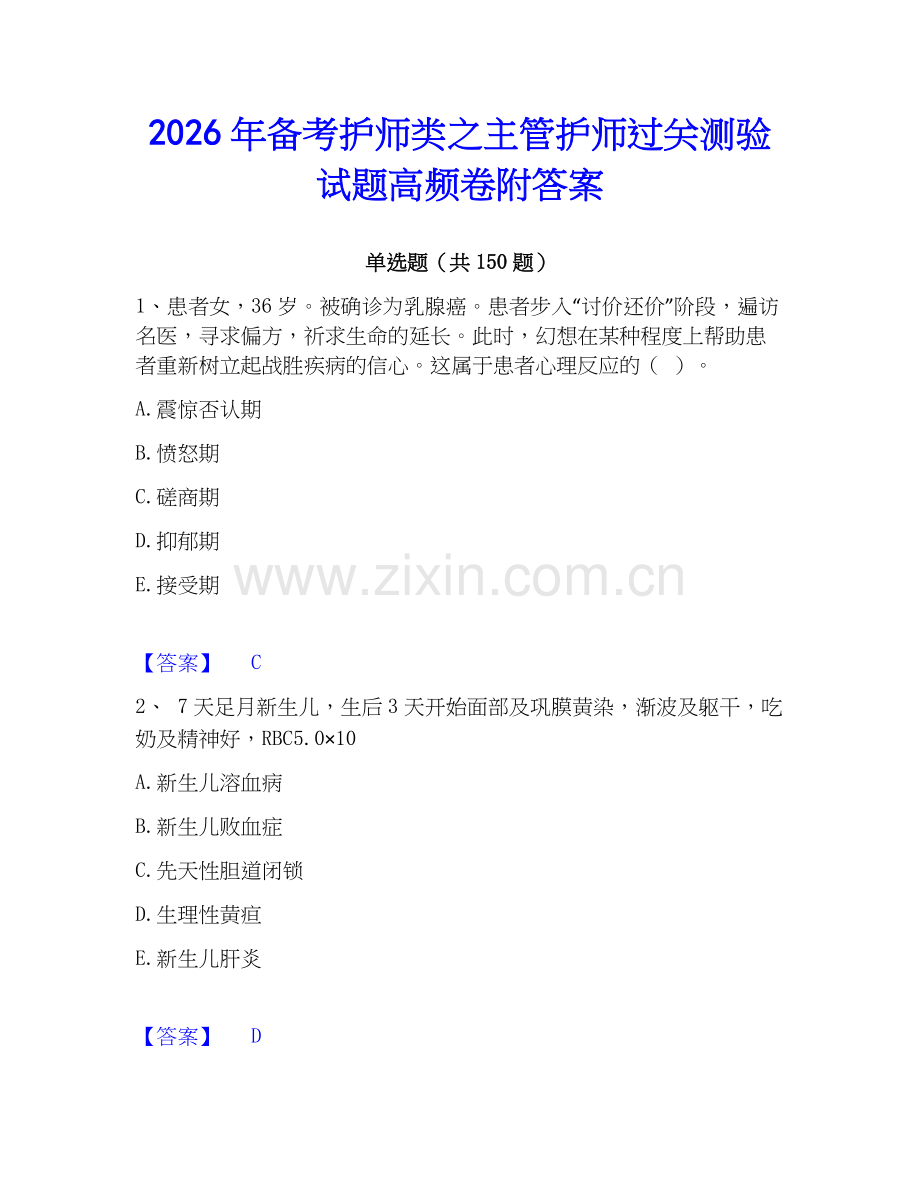 2026年备考护师类之主管护师过关测验试题高频卷附答案

单选题（共150题）

1、患者女，36岁。被确诊为乳腺癌。患者步入“讨价还价”阶段，遍访名医，寻求偏方，祈求生命的延长。此时，幻想在某种程度上帮助患者重新树立起战胜疾病的信心。这属于患者心理反应的（ ）。

A.震惊否认期

B.愤怒期

C.磋商期

D.抑郁期

E.接受期

www.zixin.com.cn

【答案】 C

2、 7天足月新生儿，生后3天开始面部及巩膜黄染，渐波及躯干，吃奶及精神好，RBC5.0×10

A.新生儿溶血病

B.新生儿败血症

C.先天性胆道闭锁

D.生理性黄疸

E.新生儿肝炎

【答案】 D